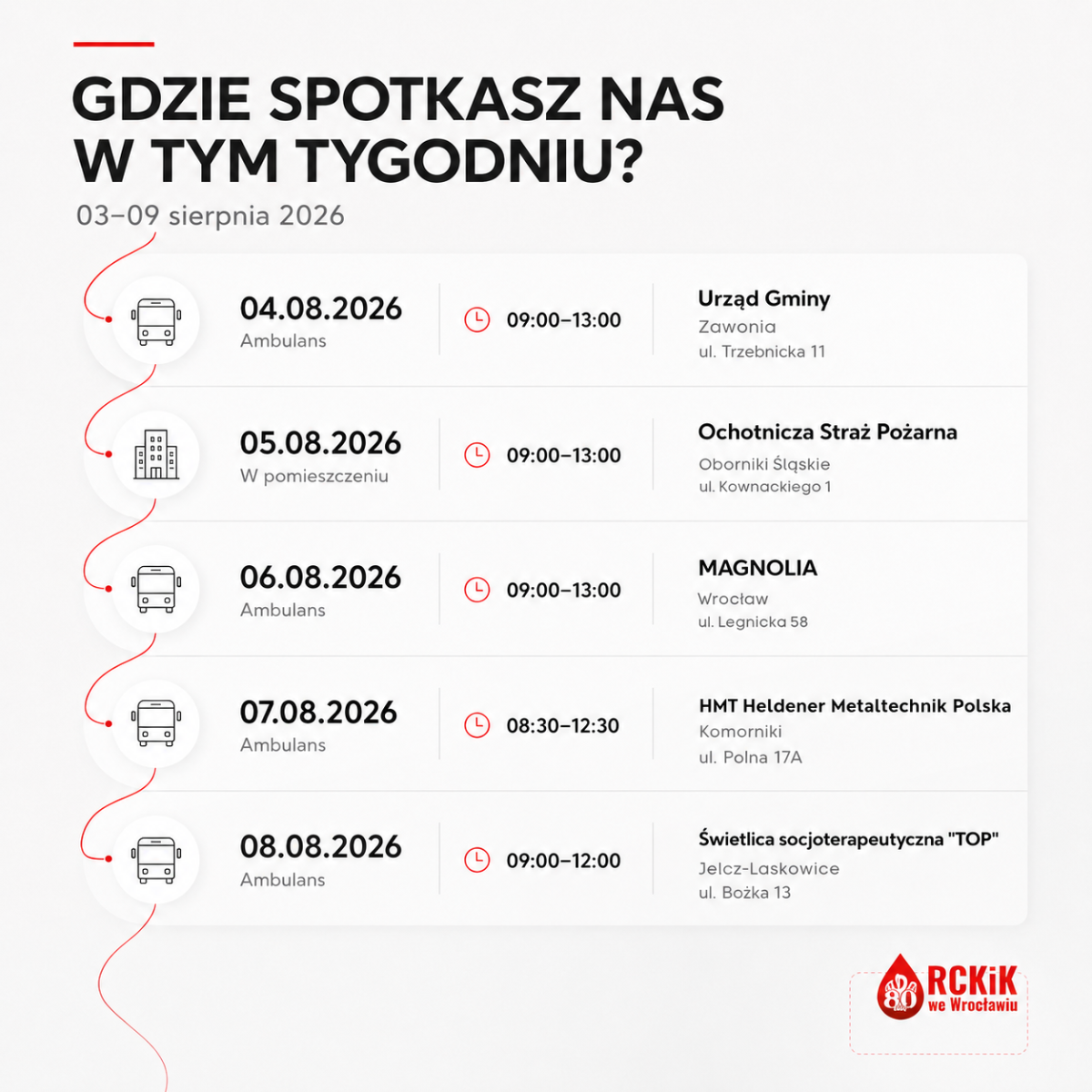 GDZIE SPOTKASZ NAS W TYM TYGODNIU?

03–09 sierpnia 2026

04.08.2026
Ambulans

09:00–13:00

Urząd Gminy
Zawonia
ul. Trzebnicka 11

05.08.2026
W pomieszczeniu

09:00–13:00

Ochotnicza Straż Pożarna
Oborniki Śląskie
ul. Kownackiego 1

06.08.2026
Ambulans

09:00–13:00

MAGNOLIA
Wrocław
ul. Legnicka 58

07.08.2026
Ambulans

08:30–12:30

HMT Heldener Metaltechnik Polska
Komorniki
ul. Polna 17A

08.08.2026
Ambulans

09:00–12:00

Świetlica socjoterapeutyczna "TOP"
Jelcz-Laskowice
ul. Bożka 13

80
RCKiK
we Wrocławiu